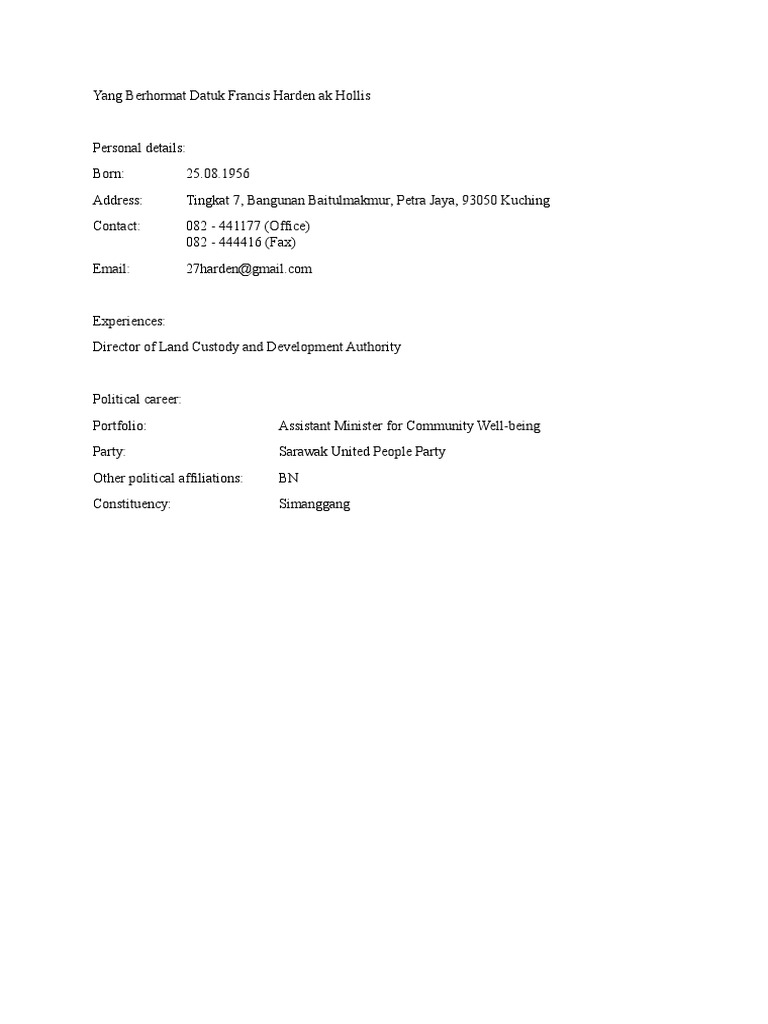 Yang Berhormat Datuk Francis Harden ak Hollis

Personal details:

Born: 25.08.1956

Address: Tingkat 7, Bangunan Baitulmakmur, Petra Jaya, 93050 Kuching

Contact: 082 - 441177 (Office)
082 - 444416 (Fax)

Email: 27harden@gmail.com

Experiences:

Director of Land Custody and Development Authority

Political career:

Portfolio: Assistant Minister for Community Well-being

Party: Sarawak United People Party

Other political affiliations: BN

Constituency: Simanggang